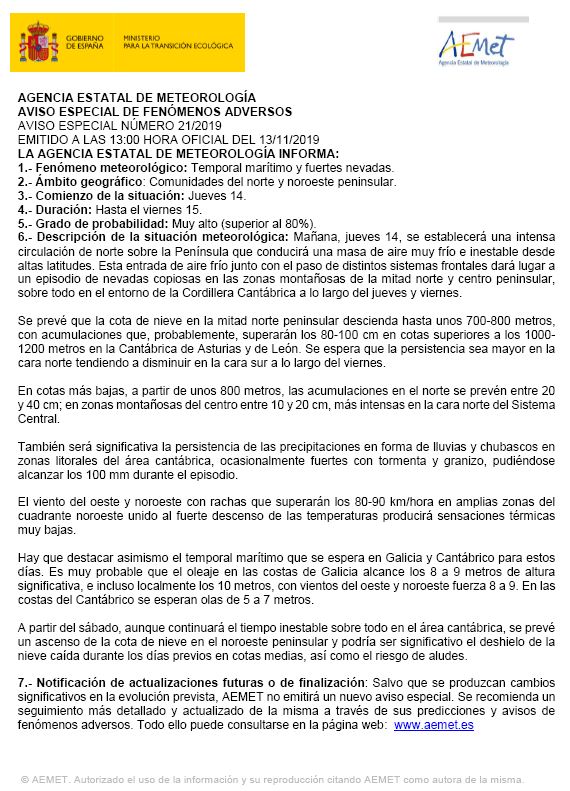 GOBIERNO DE ESPAÑA
MINISTERIO PARA LA TRANSICIÓN ECOLÓGICA

AEMet
Agencia Estatal de Meteorología

AGENCIA ESTATAL DE METEOROLOGÍA
AVISO ESPECIAL DE FENÓMENOS ADVERSOS
AVISO ESPECIAL NÚMERO 21/2019
EMITIDO A LAS 13:00 HORA OFICIAL DEL 13/11/2019
LA AGENCIA ESTATAL DE METEOROLOGÍA INFORMA:
1.- Fenómeno meteorológico: Temporal marítimo y fuertes nevadas.
2.- Ámbito geográfico: Comunidades del norte y noroeste peninsular.
3.- Comienzo de la situación: Jueves 14.
4.- Duración: Hasta el viernes 15.
5.- Grado de probabilidad: Muy alto (superior al 80%).
6.- Descripción de la situación meteorológica: Mañana, jueves 14, se establecerá una intensa circulación de norte sobre la Península que conducirá una masa de aire muy frío e inestable desde altas latitudes. Esta entrada de aire frío junto con el paso de distintos sistemas frontales dará lugar a un episodio de nevadas copiosas en las zonas montañosas de la mitad norte y centro peninsular, sobre todo en el entorno de la Cordillera Cantábrica a lo largo del jueves y viernes.

Se prevé que la cota de nieve en la mitad norte peninsular descienda hasta unos 700-800 metros, con acumulaciones que, probablemente, superarán los 80-100 cm en cotas superiores a los 1000-1200 metros en la Cantábrica de Asturias y de León. Se espera que la persistencia sea mayor en la cara norte tendiendo a disminuir en la cara sur a lo largo del viernes.

En cotas más bajas, a partir de unos 800 metros, las acumulaciones en el norte se prevén entre 20 y 40 cm; en zonas montañosas del centro entre 10 y 20 cm, más intensas en la cara norte del Sistema Central.

También será significativa la persistencia de las precipitaciones en forma de lluvias y chubascos en zonas litorales del área cantábrica, ocasionalmente fuertes con tormenta y granizo, pudiéndose alcanzar los 100 mm durante el episodio.

El viento del oeste y noroeste con rachas que superarán los 80-90 km/hora en amplias zonas del cuadrante noroeste unido al fuerte descenso de las temperaturas producirá sensaciones térmicas muy bajas.

Hay que destacar asimismo el temporal marítimo que se espera en Galicia y Cantábrico para estos días. Es muy probable que el oleaje en las costas de Galicia alcance los 8 a 9 metros de altura significativa, e incluso localmente los 10 metros, con vientos del oeste y noroeste fuerza 8 a 9. En las costas del Cantábrico se esperan olas de 5 a 7 metros.

A partir del sábado, aunque continuará el tiempo inestable sobre todo en el área cantábrica, se prevé un ascenso de la cota de nieve en el noroeste peninsular y podría ser significativo el deshielo de la nieve caída durante los días previos en cotas medias, así como el riesgo de aludes.

7.- Notificación de actualizaciones futuras o de finalización: Salvo que se produzcan cambios significativos en la evolución prevista, AEMET no emitirá un nuevo aviso especial. Se recomienda un seguimiento más detallado y actualizado de la misma a través de sus predicciones y avisos de fenómenos adversos. Todo ello puede consultarse en la página web: www.aemet.es

© AEMET. Autorizado el uso de la información y su reproducción citando AEMET como autora de la misma.